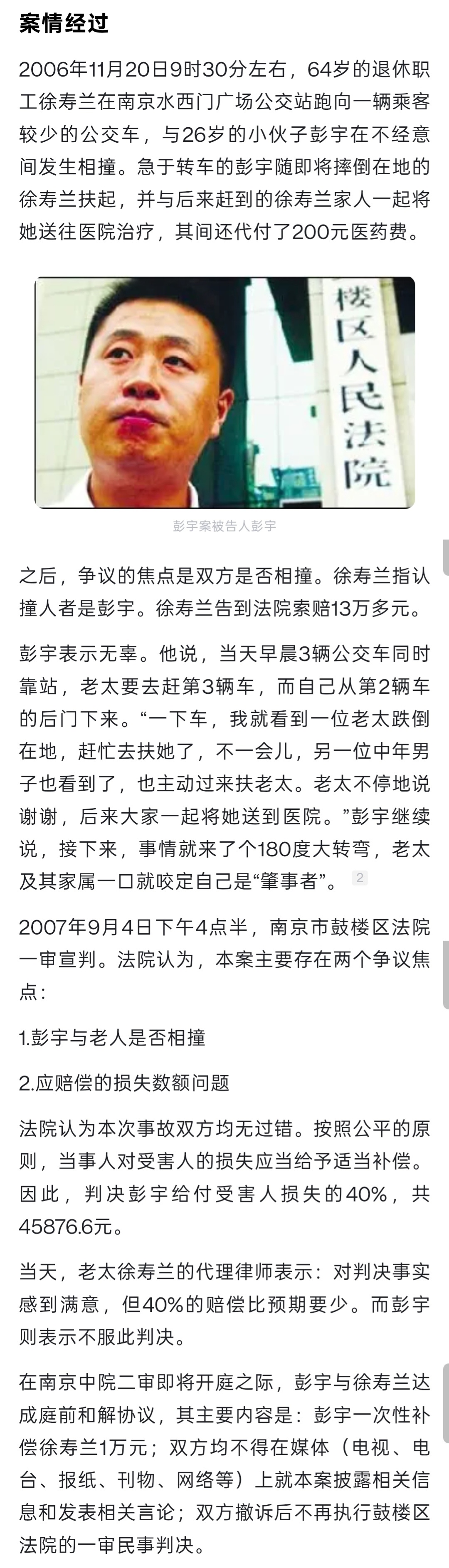 案情经过

2006年11月20日9时30分左右，64岁的退休职工徐寿兰在南京水西门广场公交站跑向一辆乘客较少的公交车，与26岁的小伙子彭宇在不经意间发生相撞。急于转车的彭宇随即将摔倒在地的徐寿兰扶起，并与后来赶到的徐寿兰家人一起将她送往医院治疗，其间还代付了200元医药费。

楼区人民法院

彭宇案被告人彭宇

之后，争议的焦点是双方是否相撞。徐寿兰指认撞人者是彭宇。徐寿兰告到法院索赔13万多元。

彭宇表示无辜。他说，当天早晨3辆公交车同时靠站，老太要去赶第3辆车，而自己从第2辆车的后门下来。“一下车，我就看到一位老太跌倒在地，赶忙去扶她了，不一会儿，另一位中年男子也看到了，也主动过来扶老太。老太不停地说谢谢，后来大家一起将她送到医院。”彭宇继续说，接下来，事情就来了个180度大转弯，老太及其家属一口就咬定自己是“肇事者”。 2

2007年9月4日下午4点半，南京市鼓楼区法院一审宣判。法院认为，本案主要存在两个争议焦点：

1.彭宇与老人是否相撞

2.应赔偿的损失数额问题

法院认为本次事故双方均无过错。按照公平的原则，当事人对受害人的损失应当给予适当补偿。因此，判决彭宇给付受害人损失的40%，共45876.6元。

当天，老太徐寿兰的代理律师表示：对判决事实感到满意，但40%的赔偿比预期要少。而彭宇则表示不服此判决。

在南京中院二审即将开庭之际，彭宇与徐寿兰达成庭前和解协议，其主要内容是：彭宇一次性补偿徐寿兰1万元；双方均不得在媒体（电视、电台、报纸、刊物、网络等）上就本案披露相关信息和发表相关言论；双方撤诉后不再执行鼓楼区法院的一审民事判决。